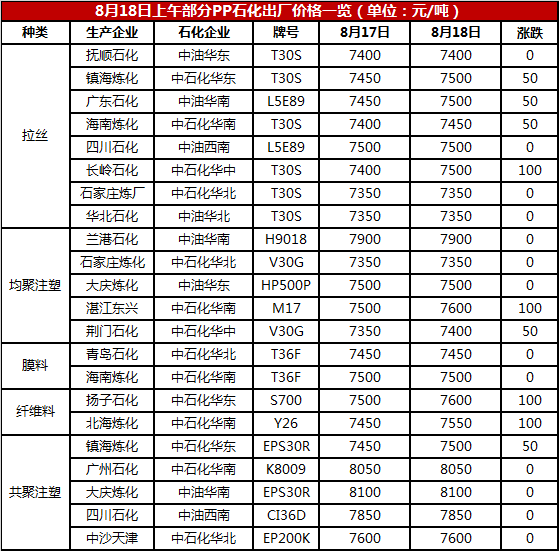 8月18日上午部分PP石化出厂价格一览（单位：元/吨）

| 种类 | 生产企业 | 石化企业 | 牌号 | 8月17日 | 8月18日 | 涨跌 |
|---|---|---|---|---|---|---|
| 拉丝 | 抚顺石化 | 中油华东 | T30S | 7400 | 7400 | 0 |
| | 镇海炼化 | 中石化华东 | T30S | 7450 | 7500 | 50 |
| | 广东石化 | 中油华南 | L5E89 | 7450 | 7500 | 50 |
| | 海南炼化 | 中石化华南 | T30S | 7400 | 7450 | 50 |
| | 四川石化 | 中油西南 | L5E89 | 7500 | 7500 | 0 |
| | 长岭石化 | 中石化华中 | T30S | 7400 | 7500 | 100 |
| | 石家庄炼厂 | 中石化华北 | T30S | 7350 | 7350 | 0 |
| | 华北石化 | 中油华北 | T30S | 7350 | 7350 | 0 |
| 均聚注塑 | 兰港石化 | 中油华南 | H9018 | 7900 | 7900 | 0 |
| | 石家庄炼化 | 中石化华北 | V30G | 7350 | 7350 | 0 |
| | 大庆炼化 | 中油华东 | HP500P | 7500 | 7500 | 0 |
| | 湛江东兴 | 中石化华南 | M17 | 7500 | 7600 | 100 |
| | 荆门石化 | 中石化华中 | V30G | 7350 | 7400 | 50 |
| 膜料 | 青岛石化 | 中石化华北 | T36F | 7450 | 7450 | 0 |
| | 海南炼化 | 中石化华南 | T36F | 7500 | 7500 | 0 |
| 纤维料 | 扬子石化 | 中石化华东 | S700 | 7500 | 7600 | 100 |
| | 北海炼化 | 中石化华南 | Y26 | 7450 | 7550 | 100 |
| 共聚注塑 | 镇海炼化 | 中石化华东 | EPS30R | 7450 | 7500 | 50 |
| | 广州石化 | 中石化华南 | K8009 | 8050 | 8050 | 0 |
| | 大庆炼化 | 中油华南 | EPS30R | 8100 | 8100 | 0 |
| | 四川石化 | 中油西南 | CI36D | 7850 | 7850 | 0 |
| | 中沙天津 | 中石化华北 | EP200K | 7600 | 7600 | 0 |